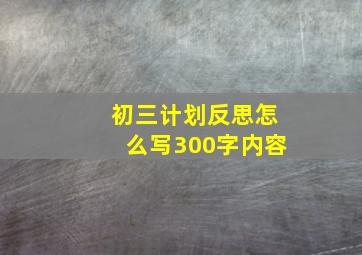 初三计划反思怎么写300字内容